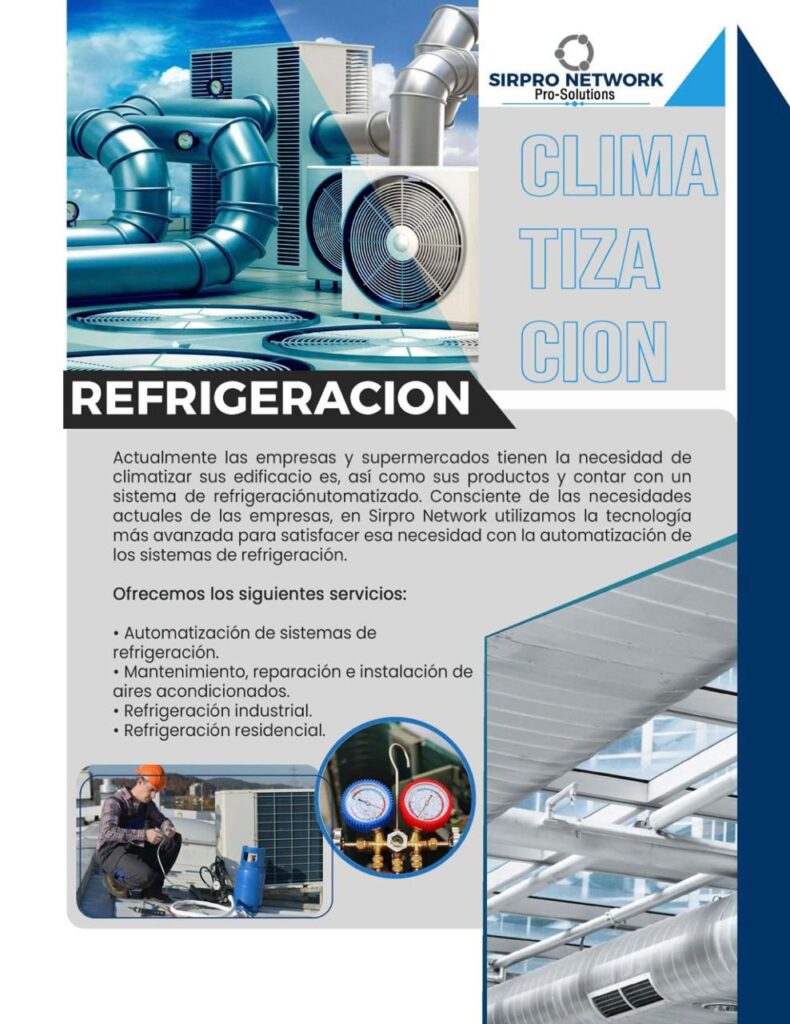 SIRPRO NETWORK
Pro-Solutions

CLIMA
TIZA
CION

REFRIGERACION

Actualmente las empresas y supermercados tienen la necesidad de climatizar sus edificacio es, así como sus productos y contar con un sistema de refrigeraciónutomatizado. Consciente de las necesidades actuales de las empresas, en Sirpro Network utilizamos la tecnología más avanzada para satisfacer esa necesidad con la automatización de los sistemas de refrigeración.

Ofrecemos los siguientes servicios:

• Automatización de sistemas de refrigeración.
• Mantenimiento, reparación e instalación de aires acondicionados.
• Refrigeración industrial.
• Refrigeración residencial.